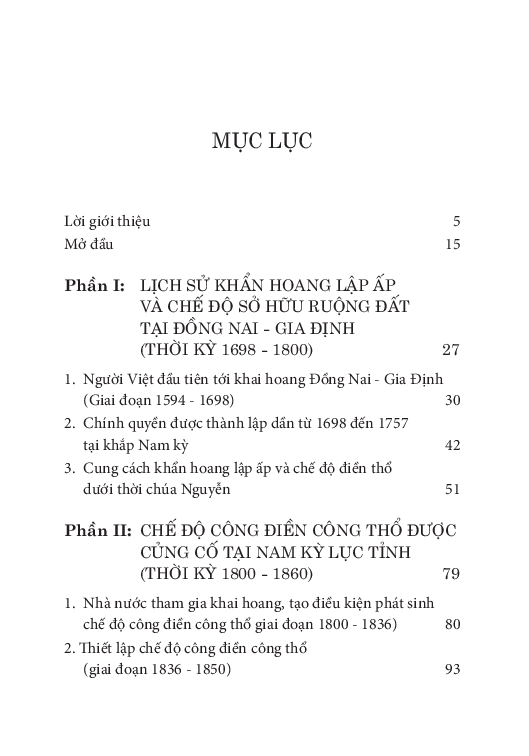 MỤC LỤC

Lời giới thiệu 5

Mở đầu 15

Phần I: LỊCH SỬ KHẨN HOANG LẬP ẤP VÀ CHẾ ĐỘ SỞ HỮU RUỘNG ĐẤT TẠI ĐỒNG NAI - GIA ĐỊNH (THỜI KỲ 1698 - 1800) 27

1. Người Việt đầu tiên tới khai hoang Đồng Nai - Gia Định (Giai đoạn 1594 - 1698) 30

2. Chính quyền được thành lập dần từ 1698 đến 1757 tại khắp Nam kỳ 42

3. Cung cách khẩn hoang lập ấp và chế độ điền thổ dưới thời chúa Nguyễn 51

Phần II: CHẾ ĐỘ CÔNG ĐIỀN CÔNG THỔ ĐƯỢC CỦNG CỐ TẠI NAM KỲ LỤC TỈNH (THỜI KỲ 1800 - 1860) 79

1. Nhà nước tham gia khai hoang, tạo điều kiện phát sinh chế độ công điền công thổ giai đoạn 1800 - 1836) 80

2. Thiết lập chế độ công điền công thổ (giai đoạn 1836 - 1850) 93